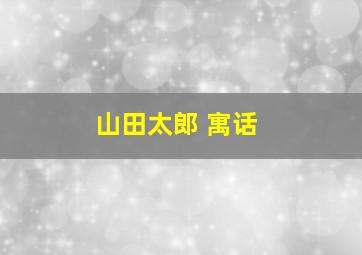 山田太郎 寓话